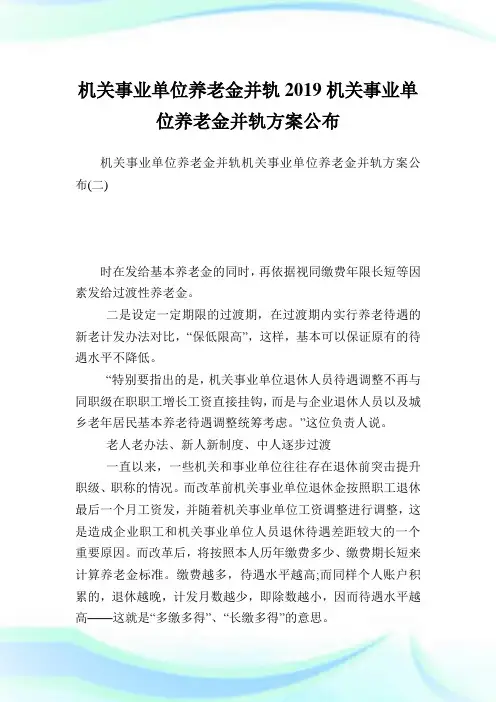 机关事业单位养老金并轨 2019 机关事业单位养老金并轨方案公布

机关事业单位养老金并轨机关事业单位养老金并轨方案公布(二)

时在发给基本养老金的同时，再依据视同缴费年限长短等因素发给过渡性养老金。

二是设定一定期限的过渡期，在过渡期内实行养老待遇的新老计发办法对比，“保低限高”，这样，基本可以保证原有的待遇水平不降低。

“特别要指出的是，机关事业单位退休人员待遇调整不再与同职级在职职工增长工资直接挂钩，而是与企业退休人员以及城乡老年居民基本养老待遇调整统筹考虑。”这位负责人说。

老人老办法、新人新制度、中人逐步过渡

一直以来，一些机关和事业单位往往存在退休前突击提升职级、职称的情况。而改革前机关事业单位退休金按照职工退休最后一个月工资发，并随着机关事业单位工资调整进行调整，这是造成企业职工和机关事业单位人员退休待遇差距较大的一个重要原因。而改革后，将按照本人历年缴费多少、缴费期长短来计算养老金标准。缴费越多，待遇水平越高;而同样个人账户积累的，退休越晚，计发月数越少，即除数越小，因而待遇水平越高——这就是“多缴多得”、“长缴多得”的意思。